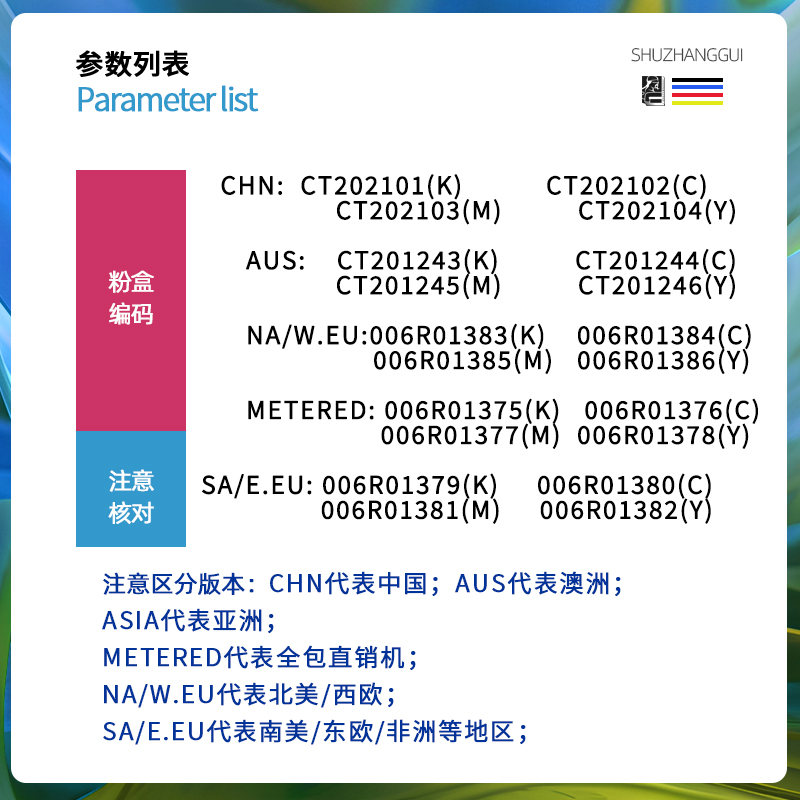 参数列表
Parameter list

SHUZHANGGUI

粉盒编码

注意核对

CHN: CT202101(K) CT202102(C)
CT202103(M) CT202104(Y)

AUS: CT201243(K) CT201244(C)
CT201245(M) CT201246(Y)

NA/W.EU:006R01383(K) 006R01384(C)
006R01385(M) 006R01386(Y)

METERED: 006R01375(K) 006R01376(C)
006R01377(M) 006R01378(Y)

SA/E.EU: 006R01379(K) 006R01380(C)
006R01381(M) 006R01382(Y)

注意区分版本：CHN代表中国；AUS代表澳洲；
ASIA代表亚洲；
METERED代表全包直销机；
NA/W.EU代表北美/西欧；
SA/E.EU代表南美/东欧/非洲等地区；